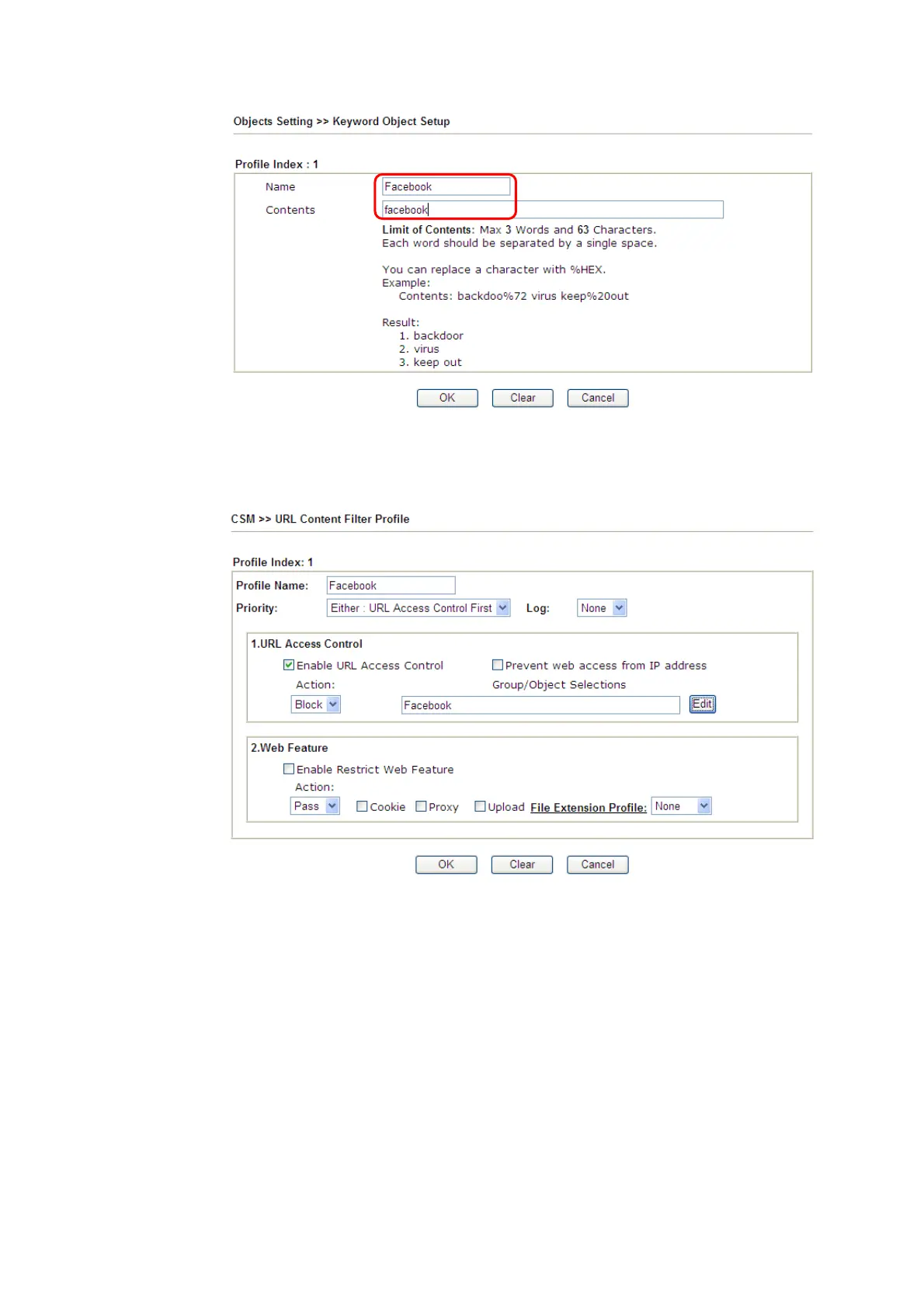 Objects Setting >> Keyword Object Setup

Profile Index : 1

Name
Facebook

Contents
facebook

Limit of Contents: Max 3 Words and 63 Characters.
Each word should be separated by a single space.

You can replace a character with %HEX.
Example:
Contents: backdoo%72 virus keep%20out

Result:
1. backdoor
2. virus
3. keep out

OK Clear Cancel

CSM >> URL Content Filter Profile

Profile Index: 1

Profile Name: Facebook
Priority: Either : URL Access Control First Log: None

1.URL Access Control
☑ Enable URL Access Control ☐ Prevent web access from IP address
Action: Group/Object Selections
Block Facebook Edit

2.Web Feature
☐ Enable Restrict Web Feature
Action:
Pass ☐ Cookie ☐ Proxy ☐ Upload File Extension Profile: None

OK Clear Cancel